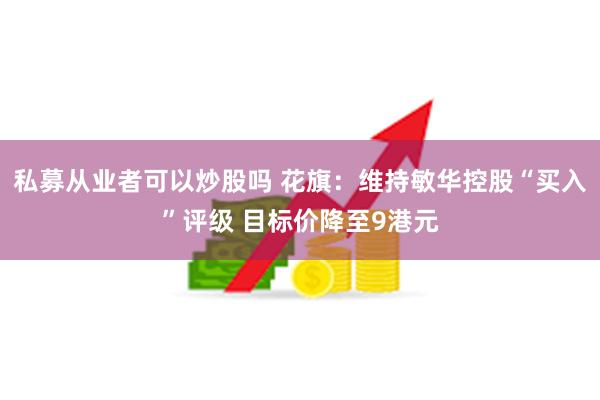 私募从业者可以炒股吗 花旗：维持敏华控股“买入”评级 目标价降至9港元

$